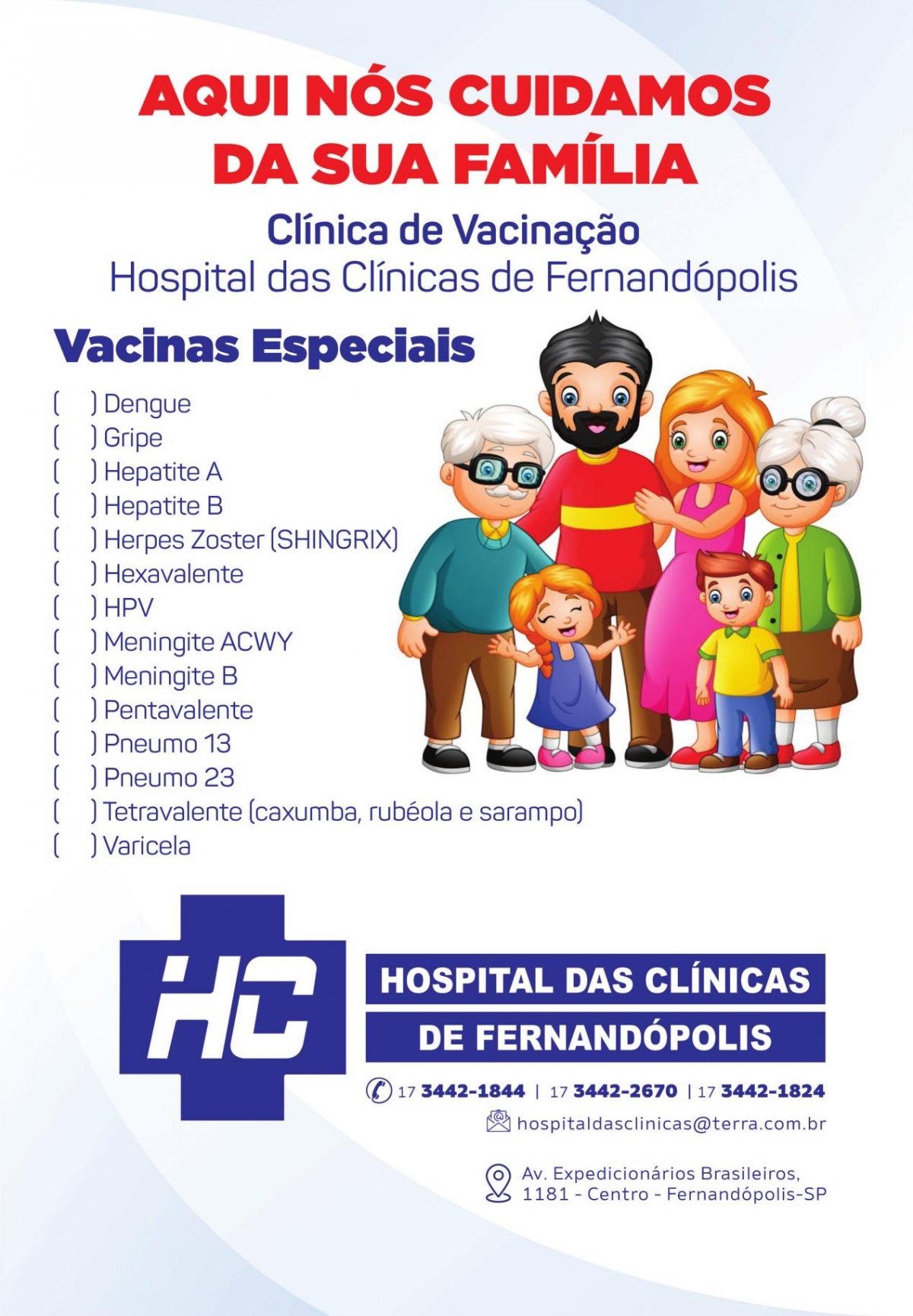 AQUI NÓS CUIDAMOS DA SUA FAMÍLIA

Clínica de Vacinação
Hospital das Clínicas de Fernandópolis

Vacinas Especiais

( ) Dengue
( ) Gripe
( ) Hepatite A
( ) Hepatite B
( ) Herpes Zoster (SHINGRIX)
( ) Hexavalente
( ) HPV
( ) Meningite ACWY
( ) Meningite B
( ) Pentavalente
( ) Pneumo 13
( ) Pneumo 23
( ) Tetravalente (caxumba, rubéola e sarampo)
( ) Varicela

HC

HOSPITAL DAS CLÍNICAS
DE FERNANDÓPOLIS

17 3442-1844 | 17 3442-2670 | 17 3442-1824

hospitaldasclinicas@terra.com.br

Av. Expedicionários Brasileiros,
1181 - Centro - Fernandópolis-SP